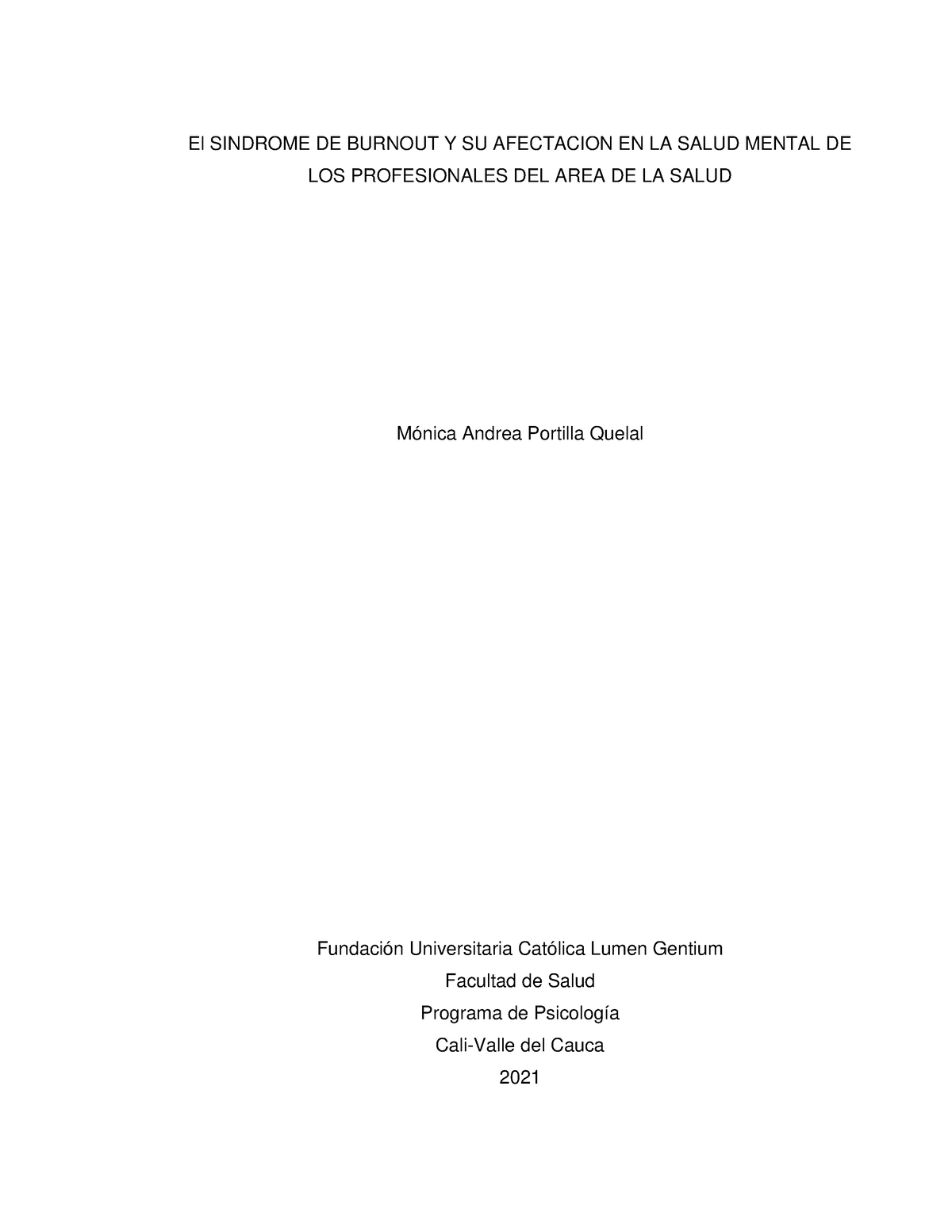 El SINDROME DE BURNOUT Y SU AFECTACION EN LA SALUD MENTAL DE LOS PROFESIONALES DEL AREA DE LA SALUD

Mónica Andrea Portilla Quelal

Fundación Universitaria Católica Lumen Gentium
Facultad de Salud
Programa de Psicología
Cali-Valle del Cauca
2021